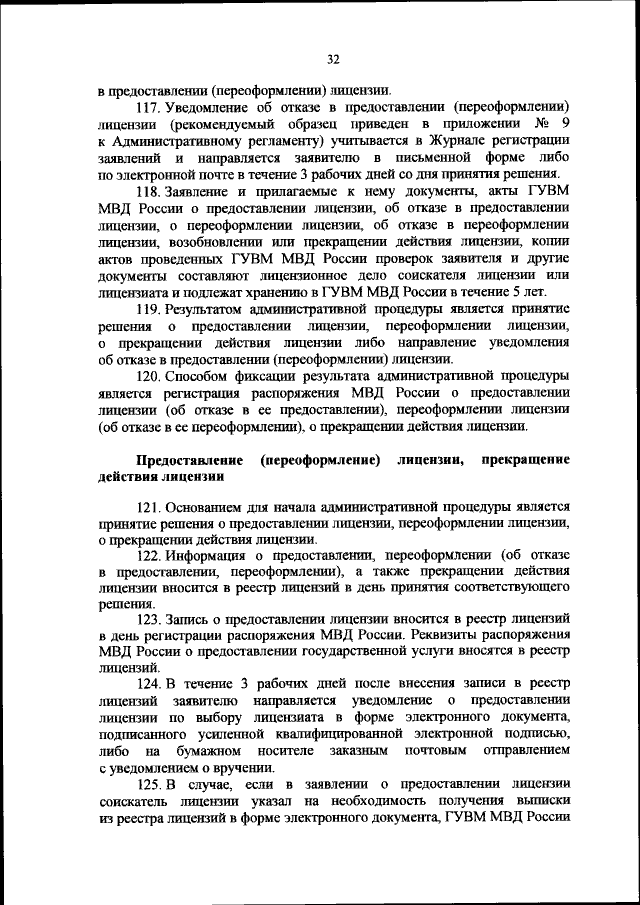 32

в предоставлении (переоформлении) лицензии.

117. Уведомление об отказе в предоставлении (переоформлении) лицензии (рекомендуемый образец приведен в приложении № 9 к Административному регламенту) учитывается в Журнале регистрации заявлений и направляется заявителю в письменной форме либо по электронной почте в течение 3 рабочих дней со дня принятия решения.

118. Заявление и прилагаемые к нему документы, акты ГУВМ МВД России о предоставлении лицензии, об отказе в предоставлении лицензии, о переоформлении лицензии, об отказе в переоформлении лицензии, возобновлении или прекращении действия лицензии, копии актов проведенных ГУВМ МВД России проверок заявителя и другие документы составляют лицензионное дело соискателя лицензии или лицензиата и подлежат хранению в ГУВМ МВД России в течение 5 лет.

119. Результатом административной процедуры является принятие решения о предоставлении лицензии, переоформлении лицензии, о прекращении действия лицензии либо направление уведомления об отказе в предоставлении (переоформлении) лицензии.

120. Способом фиксации результата административной процедуры является регистрация распоряжения МВД России о предоставлении лицензии (об отказе в ее предоставлении), переоформлении лицензии (об отказе в ее переоформлении), о прекращении действия лицензии.

Предоставление (переоформление) лицензии, прекращение действия лицензии

121. Основанием для начала административной процедуры является принятие решения о предоставлении лицензии, переоформлении лицензии, о прекращении действия лицензии.

122. Информация о предоставлении, переоформлении (об отказе в предоставлении, переоформлении), а также прекращении действия лицензии вносится в реестр лицензий в день принятия соответствующего решения.

123. Запись о предоставлении лицензии вносится в реестр лицензий в день регистрации распоряжения МВД России. Реквизиты распоряжения МВД России о предоставлении государственной услуги вносятся в реестр лицензий.

124. В течение 3 рабочих дней после внесения записи в реестр лицензий заявителю направляется уведомление о предоставлении лицензии по выбору лицензиата в форме электронного документа, подписанного усиленной квалифицированной электронной подписью, либо на бумажном носителе заказным почтовым отправлением с уведомлением о вручении.

125. В случае, если в заявлении о предоставлении лицензии соискатель лицензии указал на необходимость получения выписки из реестра лицензий в форме электронного документа, ГУВМ МВД России